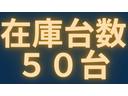 在庫台数
５０台